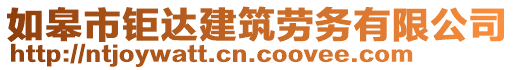 如皋市钜达建筑劳务有限公司
http://ntjoywatt.cn.coovee.com